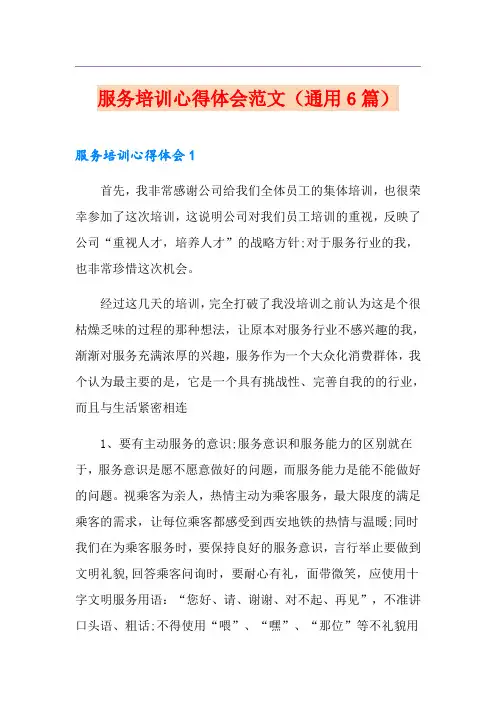 服务培训心得体会范文（通用6篇）

服务培训心得体会1

首先，我非常感谢公司给我们全体员工的集体培训，也很荣幸参加了这次培训，这说明公司对我们员工培训的重视，反映了公司“重视人才，培养人才”的战略方针;对于服务行业的我，也非常珍惜这次机会。

经过这几天的培训，完全打破了我没培训之前认为这是个很枯燥乏味的过程的那种想法，让原本对服务行业不感兴趣的我，渐渐对服务充满浓厚的兴趣，服务作为一个大众化消费群体，我个认为最主要的是，它是一个具有挑战性、完善自我的的行业，而且与生活紧密相连

1、要有主动服务的意识;服务意识和服务能力的区别就在于，服务意识是愿不愿意做好的问题，而服务能力是能不能做好的问题。视乘客为亲人，热情主动为乘客服务，最大限度的满足乘客的需求，让每位乘客都感受到西安地铁的热情与温暖;同时我们在为乘客服务时，要保持良好的服务意识，言行举止要做到文明礼貌,回答乘客问询时，要耐心有礼，面带微笑，应使用十字文明服务用语：“您好、请、谢谢、对不起、再见”，不准讲口头语、粗话;不得使用“喂”、“嘿”、“那位”等不礼貌用